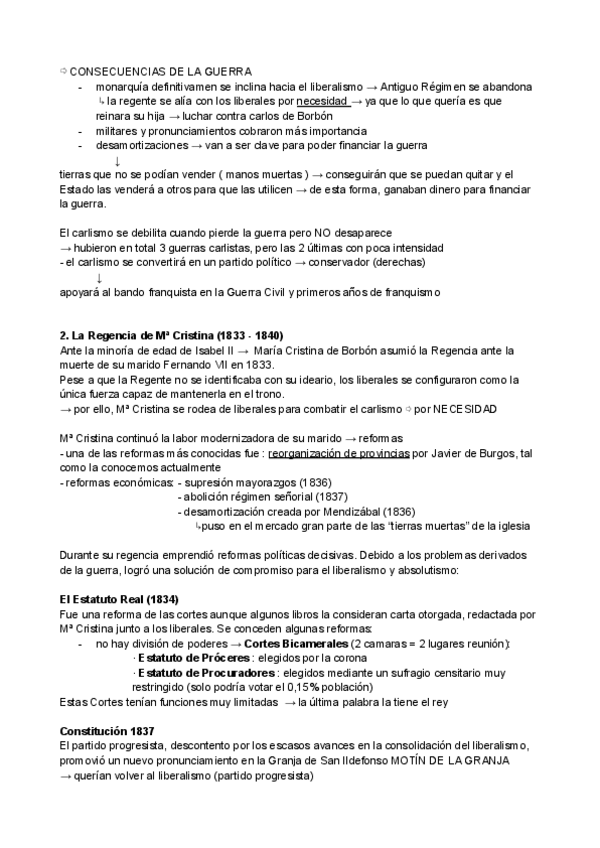 ⇨ CONSECUENCIAS DE LA GUERRA
- monarquía definitivamen se inclina hacia el liberalismo → Antiguo Régimen se abandona
↳ la regente se alía con los liberales por necesidad → ya que lo que quería es que reinara su hija → luchar contra carlos de Borbón
- militares y pronunciamientos cobraron más importancia
- desamortizaciones → van a ser clave para poder financiar la guerra
↓
tierras que no se podían vender ( manos muertas ) → conseguirán que se puedan quitar y el Estado las venderá a otros para que las utilicen → de esta forma, ganaban dinero para financiar la guerra.

El carlismo se debilita cuando pierde la guerra pero NO desaparece
→ hubieron en total 3 guerras carlistas, pero las 2 últimas con poca intensidad
- el carlismo se convertirá en un partido político → conservador (derechas)
↓
apoyará al bando franquista en la Guerra Civil y primeros años de franquismo

2. La Regencia de Mª Cristina (1833 - 1840)
Ante la minoría de edad de Isabel II → María Cristina de Borbón asumió la Regencia ante la muerte de su marido Fernando VII en 1833.
Pese a que la Regente no se identificaba con su ideario, los liberales se configuraron como la única fuerza capaz de mantenerla en el trono.
→ por ello, Mª Cristina se rodea de liberales para combatir el carlismo ⇨ por NECESIDAD

Mª Cristina continuó la labor modernizadora de su marido → reformas
- una de las reformas más conocidas fue : reorganización de provincias por Javier de Burgos, tal como la conocemos actualmente
- reformas económicas: - supresión mayorazgos (1836)
- abolición régimen señorial (1837)
- desamortización creada por Mendizábal (1836)
↳puso en el mercado gran parte de las "tierras muertas" de la iglesia

Durante su regencia emprendió reformas políticas decisivas. Debido a los problemas derivados de la guerra, logró una solución de compromiso para el liberalismo y absolutismo:

El Estatuto Real (1834)
Fue una reforma de las cortes aunque algunos libros la consideran carta otorgada, redactada por Mª Cristina junto a los liberales. Se conceden algunas reformas:
- no hay división de poderes → Cortes Bicamerales (2 camaras = 2 lugares reunión):
· Estatuto de Próceres : elegidos por la corona
· Estatuto de Procuradores : elegidos mediante un sufragio censitario muy restringido (solo podría votar el 0,15% población)
Estas Cortes tenían funciones muy limitadas → la última palabra la tiene el rey

Constitución 1837
El partido progresista, descontento por los escasos avances en la consolidación del liberalismo, promovió un nuevo pronunciamiento en la Granja de San Ildefonso MOTÍN DE LA GRANJA
→ querían volver al liberalismo (partido progresista)